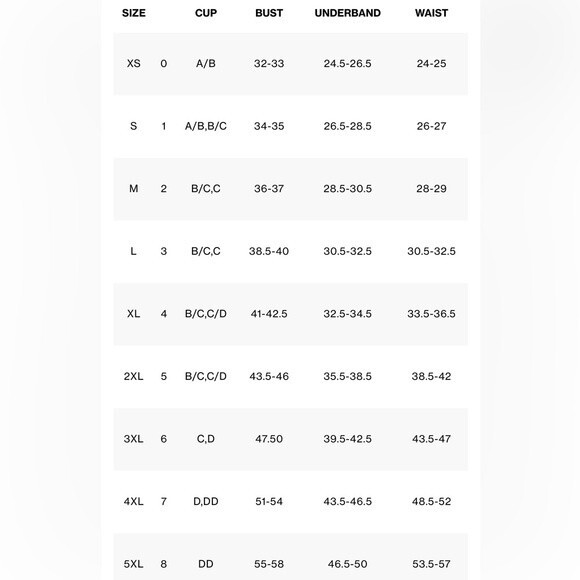 | SIZE | | CUP | BUST | UNDERBAND | WAIST |
|---|---|---|---|---|---|
| XS | 0 | A/B | 32-33 | 24.5-26.5 | 24-25 |
| S | 1 | A/B,B/C | 34-35 | 26.5-28.5 | 26-27 |
| M | 2 | B/C,C | 36-37 | 28.5-30.5 | 28-29 |
| L | 3 | B/C,C | 38.5-40 | 30.5-32.5 | 30.5-32.5 |
| XL | 4 | B/C,C/D | 41-42.5 | 32.5-34.5 | 33.5-36.5 |
| 2XL | 5 | B/C,C/D | 43.5-46 | 35.5-38.5 | 38.5-42 |
| 3XL | 6 | C,D | 47.50 | 39.5-42.5 | 43.5-47 |
| 4XL | 7 | D,DD | 51-54 | 43.5-46.5 | 48.5-52 |
| 5XL | 8 | DD | 55-58 | 46.5-50 | 53.5-57 |